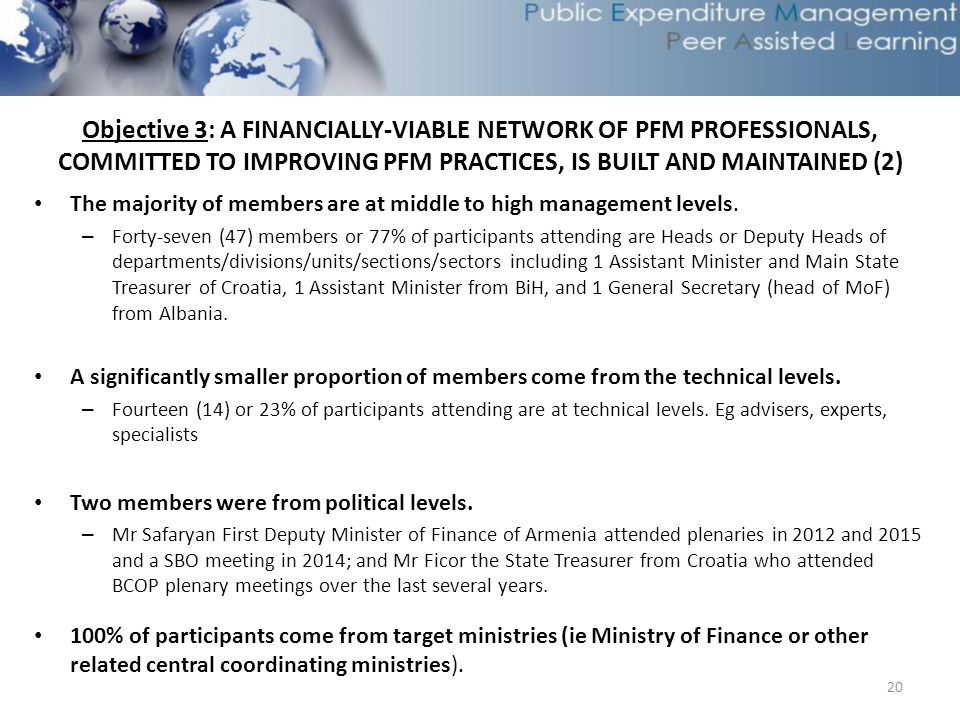 Public Expenditure Management
Peer Assisted Learning

Objective 3: A FINANCIALLY-VIABLE NETWORK OF PFM PROFESSIONALS, COMMITTED TO IMPROVING PFM PRACTICES, IS BUILT AND MAINTAINED (2)

• The majority of members are at middle to high management levels.
– Forty-seven (47) members or 77% of participants attending are Heads or Deputy Heads of departments/divisions/units/sections/sectors including 1 Assistant Minister and Main State Treasurer of Croatia, 1 Assistant Minister from BiH, and 1 General Secretary (head of MoF) from Albania.

• A significantly smaller proportion of members come from the technical levels.
– Fourteen (14) or 23% of participants attending are at technical levels. Eg advisers, experts, specialists

• Two members were from political levels.
– Mr Safaryan First Deputy Minister of Finance of Armenia attended plenaries in 2012 and 2015 and a SBO meeting in 2014; and Mr Ficor the State Treasurer from Croatia who attended BCOP plenary meetings over the last several years.

• 100% of participants come from target ministries (ie Ministry of Finance or other related central coordinating ministries).

20